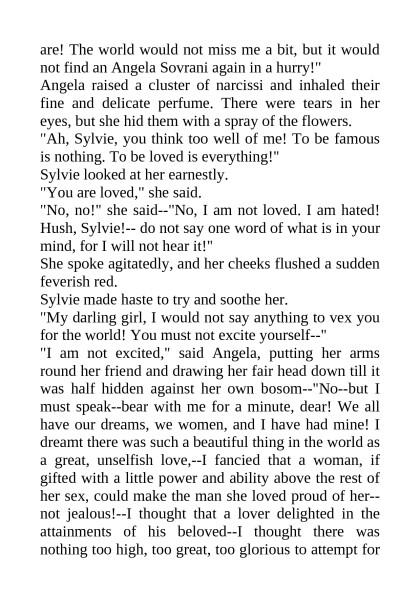 are! The world would not miss me a bit, but it would not find an Angela Sovrani again in a hurry!"

Angela raised a cluster of narcissi and inhaled their fine and delicate perfume. There were tears in her eyes, but she hid them with a spray of the flowers.

"Ah, Sylvie, you think too well of me! To be famous is nothing. To be loved is everything!"

Sylvie looked at her earnestly.

"You are loved," she said.

"No, no!" she said--"No, I am not loved. I am hated! Hush, Sylvie!-- do not say one word of what is in your mind, for I will not hear it!"

She spoke agitatedly, and her cheeks flushed a sudden feverish red.

Sylvie made haste to try and soothe her.

"My darling girl, I would not say anything to vex you for the world! You must not excite yourself--"

"I am not excited," said Angela, putting her arms round her friend and drawing her fair head down till it was half hidden against her own bosom--"No--but I must speak--bear with me for a minute, dear! We all have our dreams, we women, and I have had mine! I dreamt there was such a beautiful thing in the world as a great, unselfish love,--I fancied that a woman, if gifted with a little power and ability above the rest of her sex, could make the man she loved proud of her--not jealous!--I thought that a lover delighted in the attainments of his beloved--I thought there was nothing too high, too great, too glorious to attempt for